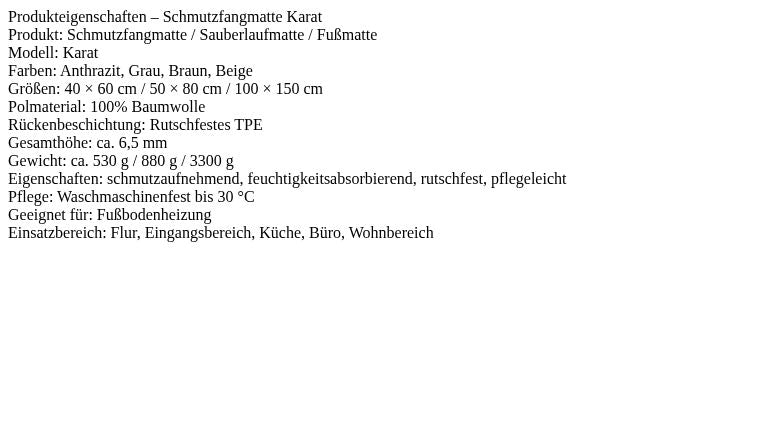 Produkteigenschaften – Schmutzfangmatte Karat
Produkt: Schmutzfangmatte / Sauberlaufmatte / Fußmatte
Modell: Karat
Farben: Anthrazit, Grau, Braun, Beige
Größen: 40 × 60 cm / 50 × 80 cm / 100 × 150 cm
Polmaterial: 100% Baumwolle
Rückenbeschichtung: Rutschfestes TPE
Gesamthöhe: ca. 6,5 mm
Gewicht: ca. 530 g / 880 g / 3300 g
Eigenschaften: schmutzaufnehmend, feuchtigkeitsabsorbierend, rutschfest, pflegeleicht
Pflege: Waschmaschinenfest bis 30 °C
Geeignet für: Fußbodenheizung
Einsatzbereich: Flur, Eingangsbereich, Küche, Büro, Wohnbereich